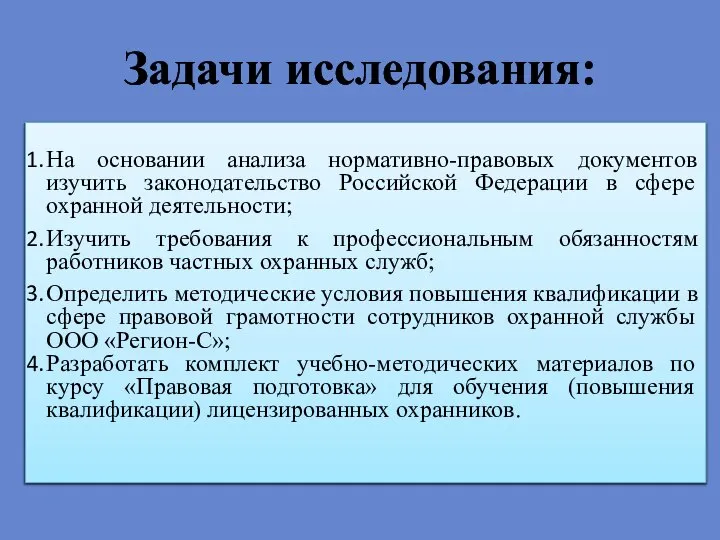 Задачи исследования:

1. На основании анализа нормативно-правовых документов изучить законодательство Российской Федерации в сфере охранной деятельности;

2. Изучить требования к профессиональным обязанностям работников частных охранных служб;

3. Определить методические условия повышения квалификации в сфере правовой грамотности сотрудников охранной службы ООО «Регион-С»;

4. Разработать комплект учебно-методических материалов по курсу «Правовая подготовка» для обучения (повышения квалификации) лицензированных охранников.